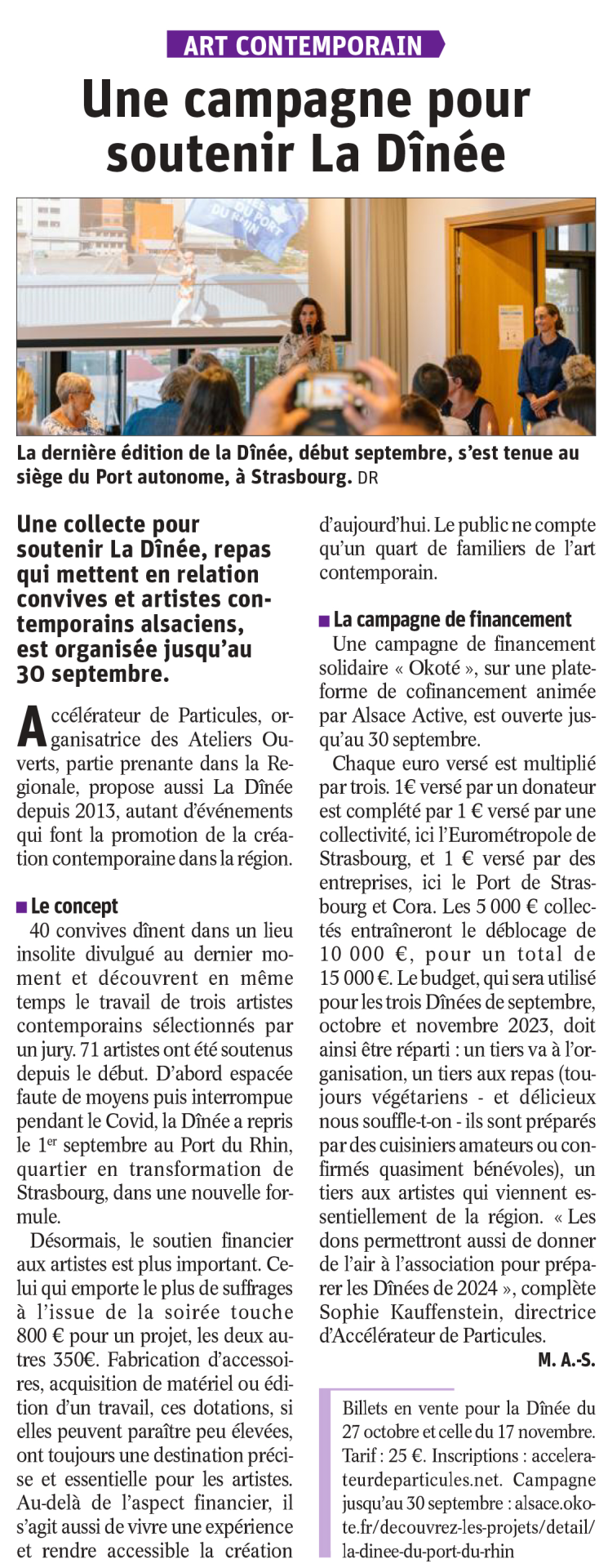 ART CONTEMPORAIN

Une campagne pour soutenir La Dînée

DU PORT DU RHIN

La dernière édition de la Dînée, début septembre, s'est tenue au siège du Port autonome, à Strasbourg. DR

Une collecte pour soutenir La Dînée, repas qui mettent en relation convives et artistes contemporains alsaciens, est organisée jusqu'au 30 septembre.

Accélérateur de Particules, organisatrice des Ateliers Ouverts, partie prenante dans la Regionale, propose aussi La Dînée depuis 2013, autant d'événements qui font la promotion de la création contemporaine dans la région.

■ Le concept
40 convives dînent dans un lieu insolite divulgué au dernier moment et découvrent en même temps le travail de trois artistes contemporains sélectionnés par un jury. 71 artistes ont été soutenus depuis le début. D'abord espacée faute de moyens puis interrompue pendant le Covid, la Dînée a repris le 1$^{er}$ septembre au Port du Rhin, quartier en transformation de Strasbourg, dans une nouvelle formule.

Désormais, le soutien financier aux artistes est plus important. Celui qui emporte le plus de suffrages à l'issue de la soirée touche 800 € pour un projet, les deux autres 350€. Fabrication d'accessoires, acquisition de matériel ou édition d'un travail, ces dotations, si elles peuvent paraître peu élevées, ont toujours une destination précise et essentielle pour les artistes. Au-delà de l'aspect financier, il s'agit aussi de vivre une expérience et rendre accessible la création d'aujourd'hui. Le public ne compte qu'un quart de familiers de l'art contemporain.

■ La campagne de financement
Une campagne de financement solidaire « Okoté », sur une plateforme de cofinancement animée par Alsace Active, est ouverte jusqu'au 30 septembre.

Chaque euro versé est multiplié par trois. 1€ versé par un donateur est complété par 1 € versé par une collectivité, ici l'Eurométropole de Strasbourg, et 1 € versé par des entreprises, ici le Port de Strasbourg et Cora. Les 5 000 € collectés entraîneront le déblocage de 10 000 €, pour un total de 15 000 €. Le budget, qui sera utilisé pour les trois Dînées de septembre, octobre et novembre 2023, doit ainsi être réparti : un tiers va à l'organisation, un tiers aux repas (toujours végétariens - et délicieux nous souffle-t-on - ils sont préparés par des cuisiniers amateurs ou confirmés quasiment bénévoles), un tiers aux artistes qui viennent essentiellement de la région. « Les dons permettront aussi de donner de l'air à l'association pour préparer les Dînées de 2024 », complète Sophie Kauffenstein, directrice d'Accélérateur de Particules.

M. A.-S.

Billets en vente pour la Dînée du 27 octobre et celle du 17 novembre. Tarif : 25 €. Inscriptions : accelerateurdeparticules.net. Campagne jusqu'au 30 septembre : alsace.okote.fr/decouvrez-les-projets/detail/la-dinee-du-port-du-rhin